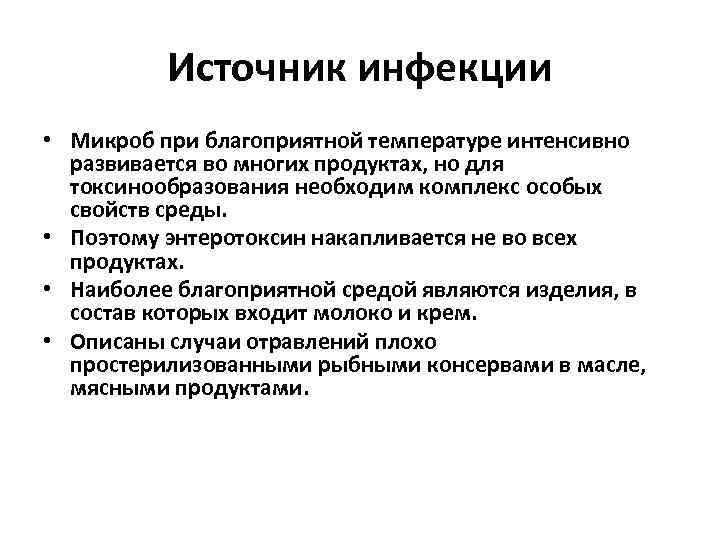 Источник инфекции

• Микроб при благоприятной температуре интенсивно развивается во многих продуктах, но для токсинообразования необходим комплекс особых свойств среды.
• Поэтому энтеротоксин накапливается не во всех продуктах.
• Наиболее благоприятной средой являются изделия, в состав которых входит молоко и крем.
• Описаны случаи отравлений плохо простерилизованными рыбными консервами в масле, мясными продуктами.